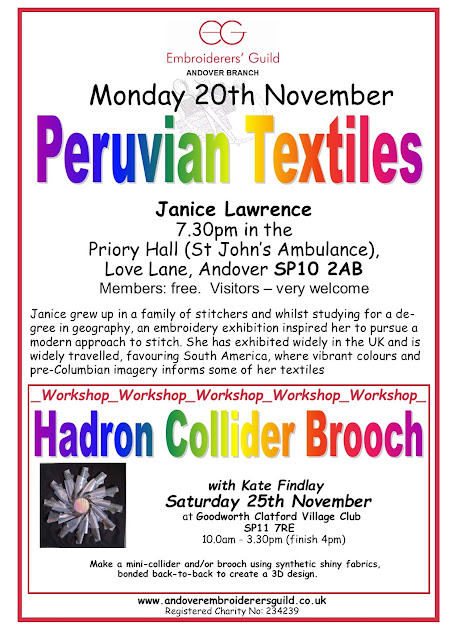 EG

Embroiderers' Guild
ANDOVER BRANCH

Monday 20th November

Peruvian Textiles

Janice Lawrence
7.30pm in the
Priory Hall (St John's Ambulance),
Love Lane, Andover SP10 2AB
Members: free. Visitors – very welcome

Janice grew up in a family of stitchers and whilst studying for a degree in geography, an embroidery exhibition inspired her to pursue a modern approach to stitch. She has exhibited widely in the UK and is widely travelled, favouring South America, where vibrant colours and pre-Columbian imagery informs some of her textiles

_Workshop_Workshop_Workshop_Workshop_Workshop_

Hadron Collider Brooch

with Kate Findlay
Saturday 25th November
at Goodworth Clatford Village Club
SP11 7RE
10.0am - 3.30pm (finish 4pm)

Make a mini-collider and/or brooch using synthetic shiny fabrics, bonded back-to-back to create a 3D design.

www.andoverembroiderersguild.co.uk
Registered Charity No: 234239